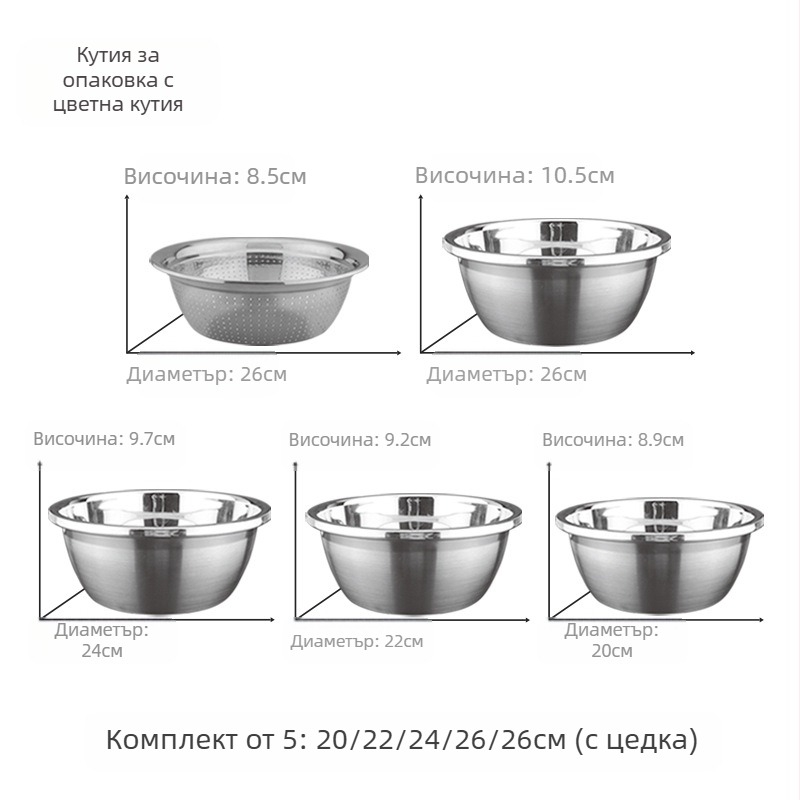 Кутия за опаковка с цветна кутия

Височина: 8.5см

Диаметър: 26см

Височина: 10.5см

Диаметър: 26см

Височина: 9.7см

Диаметър: 24см

Височина: 9.2см

Диаметър: 22см

Височина: 8.9см

Диаметър: 20см

Комплект от 5: 20/22/24/26/26см (с цедка)